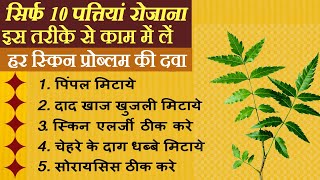 सिर्फ 10 पत्तियां रोजाना
इस तरीके से काम में लें
हर स्किन प्रोब्लम की दवा

1. पिंपल मिटाये
2. दाद खाज खुजली मिटाये
3. स्किन एलर्जी ठीक करे
4. चेहरे के दाग धब्बे मिटाये
5. सोरायसिस ठीक करे